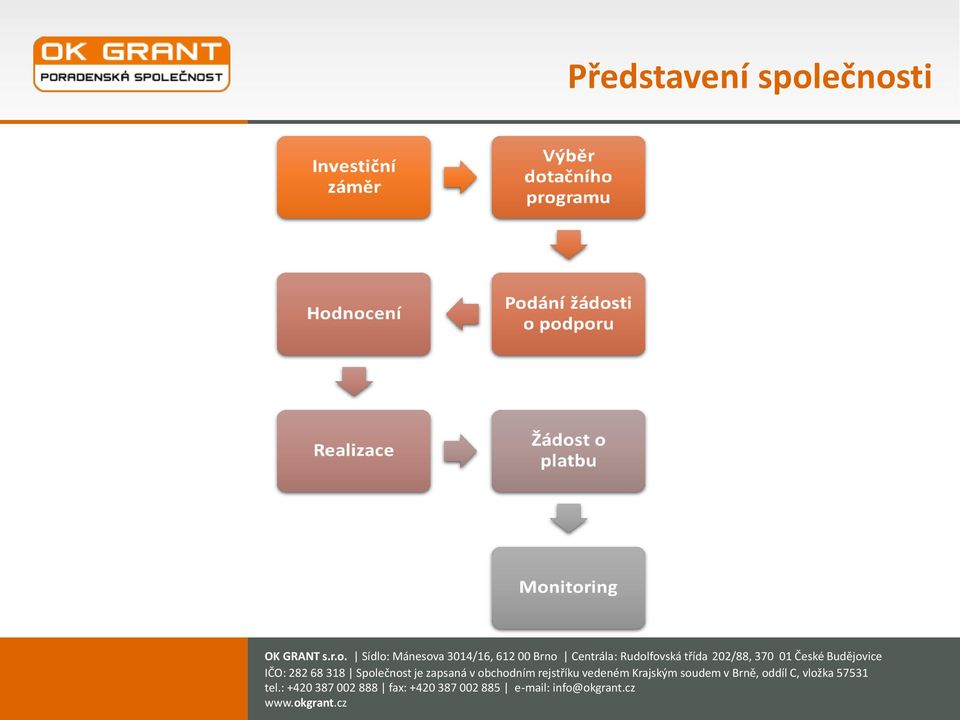 OK GRANT
PORADENSKÁ SPOLEČNOST

Představení společnosti

Investiční záměr

Výběr dotačního programu

Podání žádosti o podporu

Hodnocení

Realizace

Žádost o platbu

Monitoring

OK GRANT s.r.o. | Sídlo: Mánesova 3014/16, 612 00 Brno | Centrála: Rudolfovská třída 202/88, 370 01 České Budějovice
IČO: 282 68 318 | Společnost je zapsaná v obchodním rejstříku vedeném Krajským soudem v Brně, oddíl C, vložka 57531
tel.: +420 387 002 888 | fax: +420 387 002 885 | e-mail: info@okgrant.cz
www.okgrant.cz